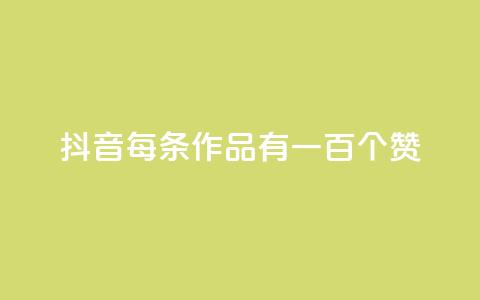 抖音每条作品有一百个赞